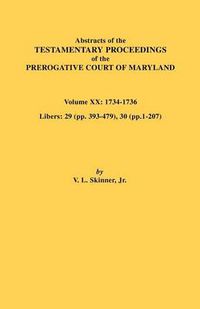 Abstracts of the
TESTAMENTARY PROCEEDINGS
of the
PREROGATIVE COURT OF MARYLAND

Volume XX: 1734-1736

Libers: 29 (pp. 393-479), 30 (pp.1-207)

by
V. L. Skinner, Jr.